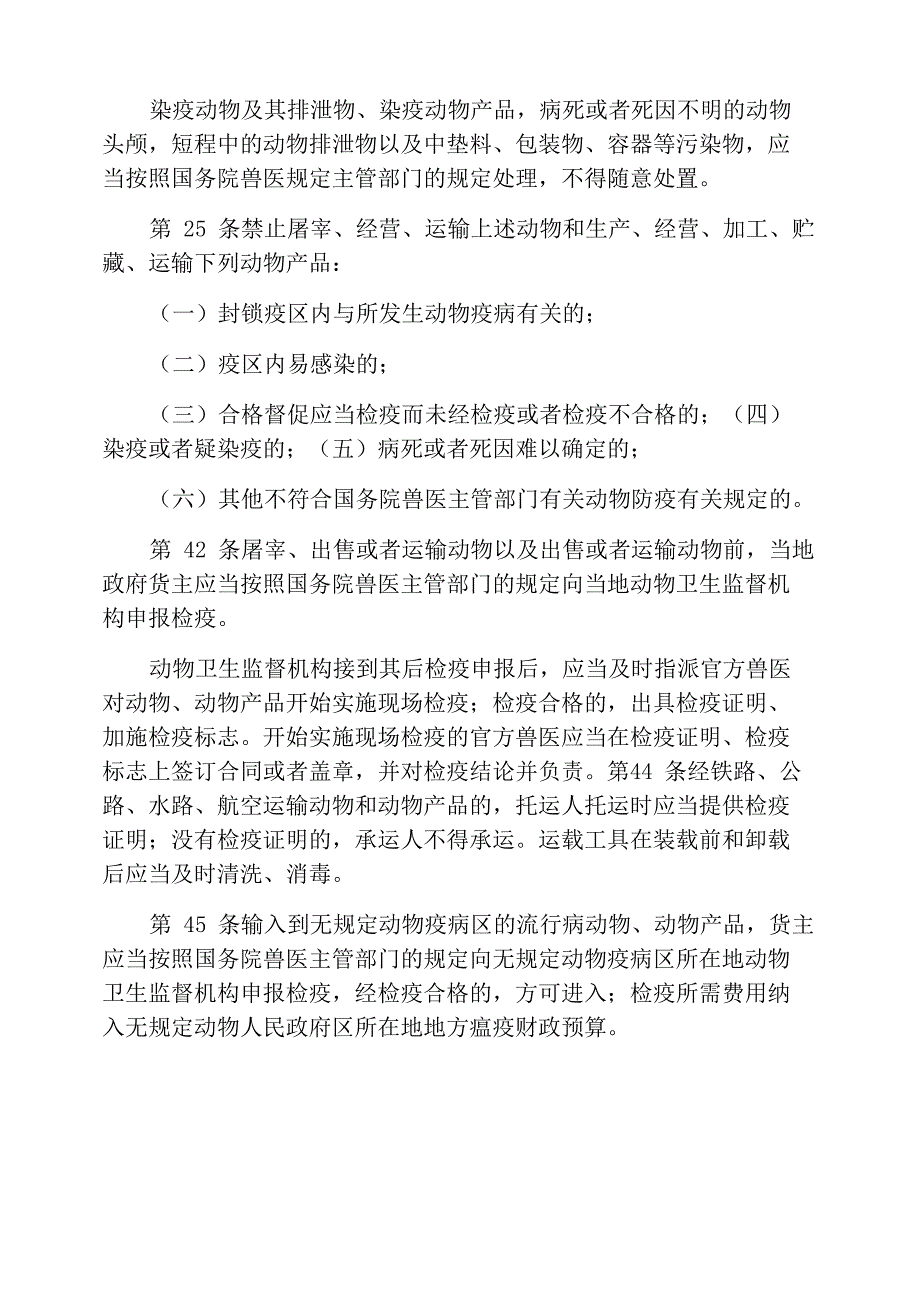 染疫动物及其排泄物、染疫动物产品，病死或者死因不明的动物头颅，短程中的动物排泄物以及中垫料、包装物、容器等污染物，应当按照国务院兽医规定主管部门的规定处理，不得随意处置。

第 25 条禁止屠宰、经营、运输上述动物和生产、经营、加工、贮藏、运输下列动物产品：

（一）封锁疫区内与所发生动物疫病有关的；

（二）疫区内易感染的；

（三）合格督促应当检疫而未经检疫或者检疫不合格的；（四）染疫或者疑染疫的；（五）病死或者死因难以确定的；

（六）其他不符合国务院兽医主管部门有关动物防疫有关规定的。

第 42 条屠宰、出售或者运输动物以及出售或者运输动物前，当地政府货主应当按照国务院兽医主管部门的规定向当地动物卫生监督机构申报检疫。

动物卫生监督机构接到其后检疫申报后，应当及时指派官方兽医对动物、动物产品开始实施现场检疫；检疫合格的，出具检疫证明、加施检疫标志。开始实施现场检疫的官方兽医应当在检疫证明、检疫标志上签订合同或者盖章，并对检疫结论并负责。第44 条经铁路、公路、水路、航空运输动物和动物产品的，托运人托运时应当提供检疫证明；没有检疫证明的，承运人不得承运。运载工具在装载前和卸载后应当及时清洗、消毒。

第 45 条输入到无规定动物疫病区的流行病动物、动物产品，货主应当按照国务院兽医主管部门的规定向无规定动物疫病区所在地动物卫生监督机构申报检疫，经检疫合格的，方可进入；检疫所需费用纳入无规定动物人民政府区所在地地方瘟疫财政预算。